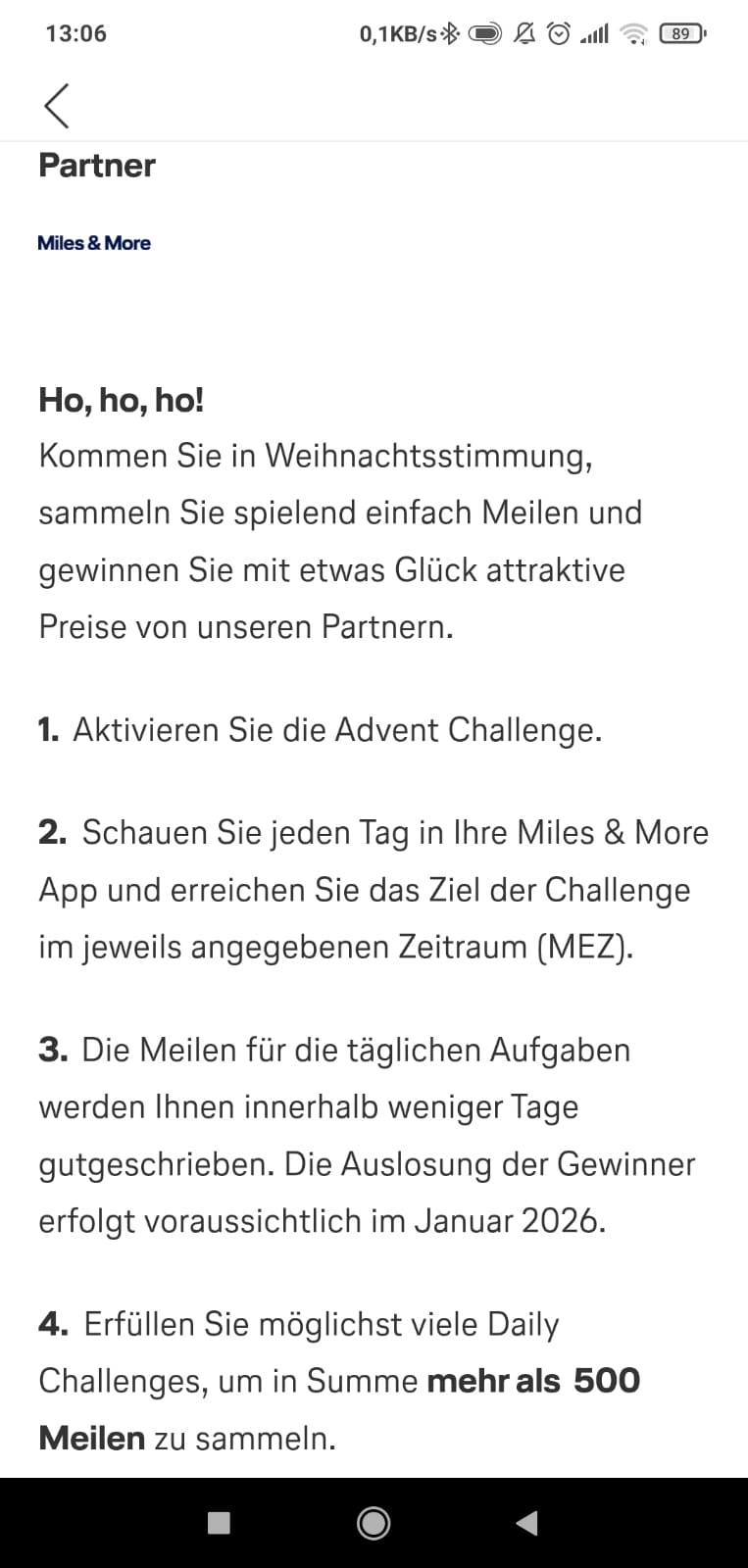 13:06 0,1KB/s 89

Partner

Miles & More

Ho, ho, ho!
Kommen Sie in Weihnachtsstimmung, sammeln Sie spielend einfach Meilen und gewinnen Sie mit etwas Glück attraktive Preise von unseren Partnern.

1. Aktivieren Sie die Advent Challenge.

2. Schauen Sie jeden Tag in Ihre Miles & More App und erreichen Sie das Ziel der Challenge im jeweils angegebenen Zeitraum (MEZ).

3. Die Meilen für die täglichen Aufgaben werden Ihnen innerhalb weniger Tage gutgeschrieben. Die Auslosung der Gewinner erfolgt voraussichtlich im Januar 2026.

4. Erfüllen Sie möglichst viele Daily Challenges, um in Summe mehr als 500 Meilen zu sammeln.